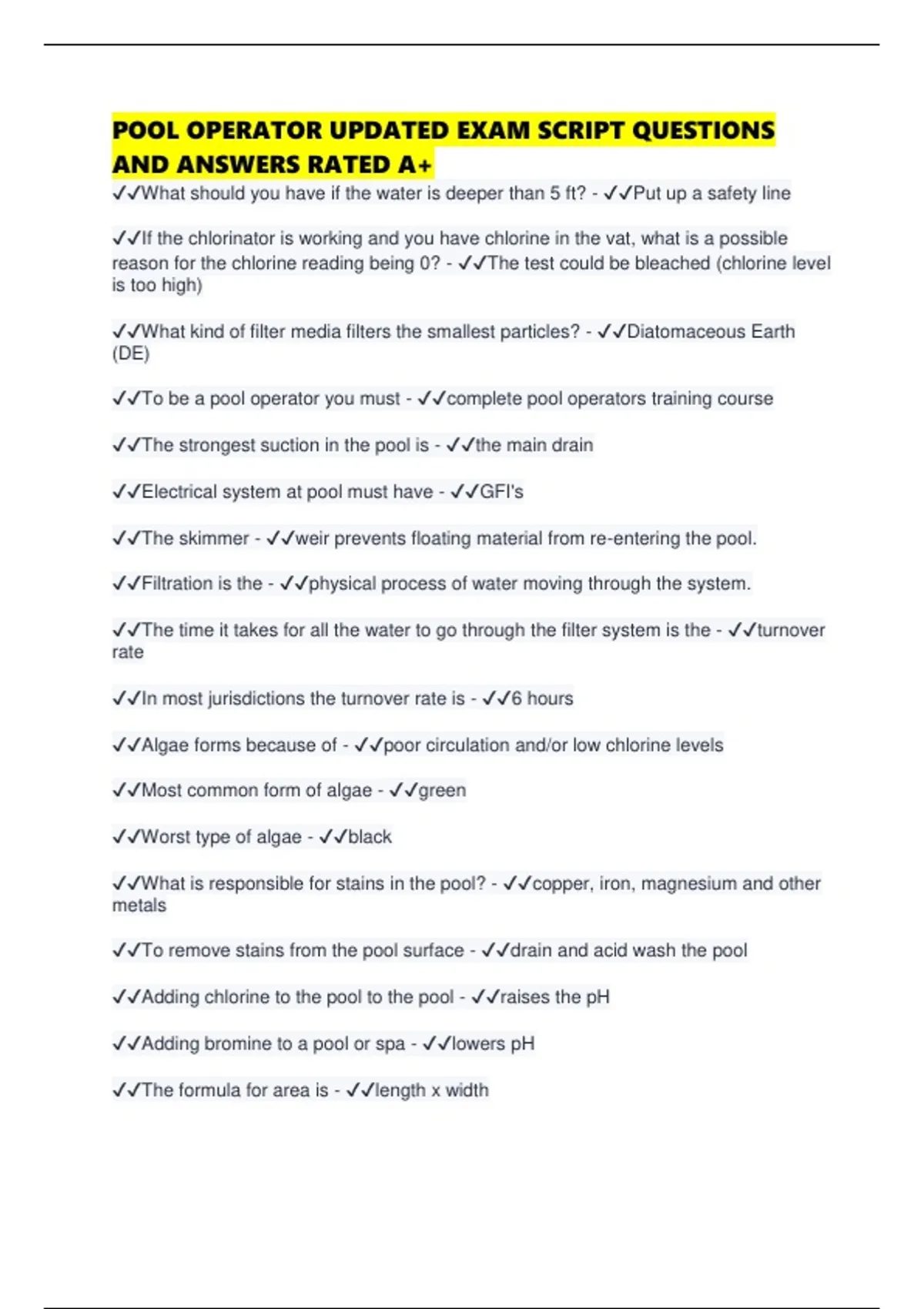 POOL OPERATOR UPDATED EXAM SCRIPT QUESTIONS AND ANSWERS RATED A+

✓✓What should you have if the water is deeper than 5 ft? - ✓✓Put up a safety line

✓✓If the chlorinator is working and you have chlorine in the vat, what is a possible reason for the chlorine reading being 0? - ✓✓The test could be bleached (chlorine level is too high)

✓✓What kind of filter media filters the smallest particles? - ✓✓Diatomaceous Earth (DE)

✓✓To be a pool operator you must - ✓✓complete pool operators training course

✓✓The strongest suction in the pool is - ✓✓the main drain

✓✓Electrical system at pool must have - ✓✓GFI's

✓✓The skimmer - ✓✓weir prevents floating material from re-entering the pool.

✓✓Filtration is the - ✓✓physical process of water moving through the system.

✓✓The time it takes for all the water to go through the filter system is the - ✓✓turnover rate

✓✓In most jurisdictions the turnover rate is - ✓✓6 hours

✓✓Algae forms because of - ✓✓poor circulation and/or low chlorine levels

✓✓Most common form of algae - ✓✓green

✓✓Worst type of algae - ✓✓black

✓✓What is responsible for stains in the pool? - ✓✓copper, iron, magnesium and other metals

✓✓To remove stains from the pool surface - ✓✓drain and acid wash the pool

✓✓Adding chlorine to the pool to the pool - ✓✓raises the pH

✓✓Adding bromine to a pool or spa - ✓✓lowers pH

✓✓The formula for area is - ✓✓length x width